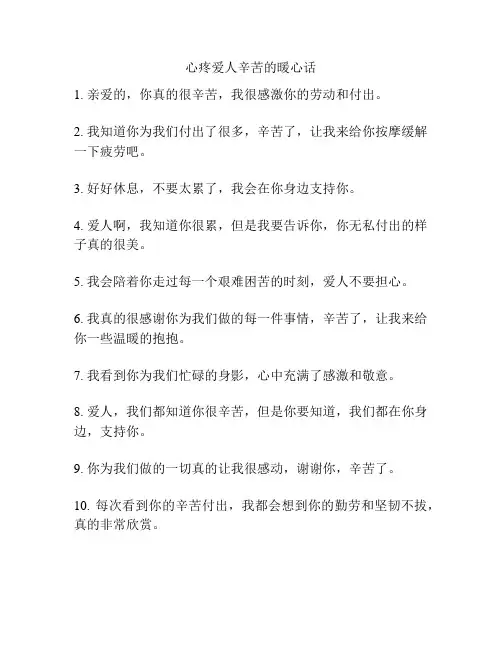 心疼爱人辛苦的暖心话

1. 亲爱的，你真的很辛苦，我很感激你的劳动和付出。

2. 我知道你为我们付出了很多，辛苦了，让我来给你按摩缓解一下疲劳吧。

3. 好好休息，不要太累了，我会在你身边支持你。

4. 爱人啊，我知道你很累，但是我要告诉你，你无私付出的样子真的很美。

5. 我会陪着你走过每一个艰难困苦的时刻，爱人不要担心。

6. 我真的很感谢你为我们做的每一件事情，辛苦了，让我来给你一些温暖的抱抱。

7. 我看到你为我们忙碌的身影，心中充满了感激和敬意。

8. 爱人，我们都知道你很辛苦，但是你要知道，我们都在你身边，支持你。

9. 你为我们做的一切真的让我很感动，谢谢你，辛苦了。

10. 每次看到你的辛苦付出，我都会想到你的勤劳和坚韧不拔，真的非常欣赏。